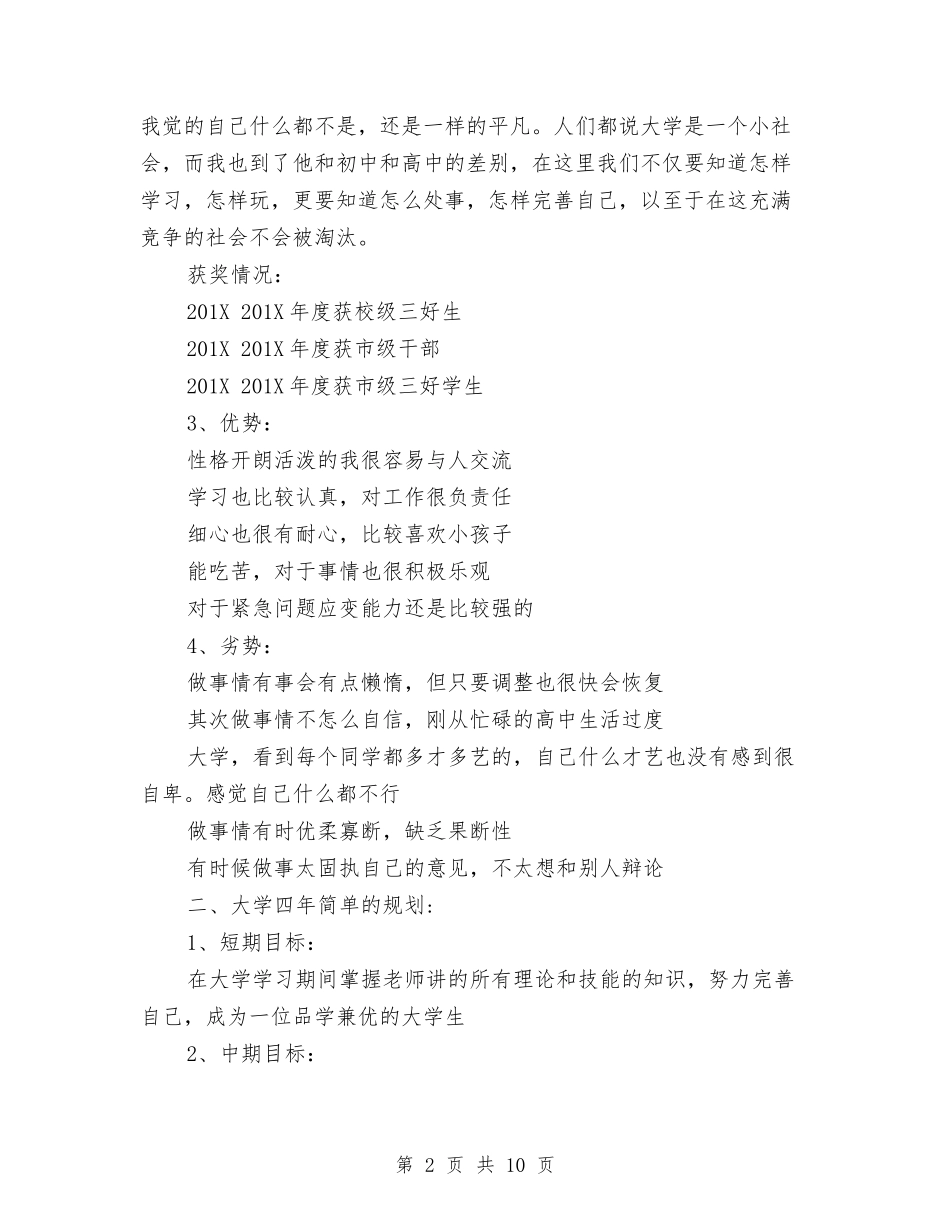 我觉的自己什么都不是，还是一样的平凡。人们都说大学是一个小社会，而我也到了他和初中和高中的差别，在这里我们不仅要知道怎样学习，怎样玩，更要知道怎么处事，怎样完善自己，以至于在这充满竞争的社会不会被淘汰。

获奖情况：

201X 201X 年度获校级三好生

201X 201X 年度获市级干部

201X 201X 年度获市级三好学生

3、优势：

性格开朗活泼的我很容易与人交流

学习也比较认真，对工作很负责任

细心也很有耐心，比较喜欢小孩子

能吃苦，对于事情也很积极乐观

对于紧急问题应变能力还是比较强的

4、劣势：

做事情有事会有点懒惰，但只要调整也很快会恢复

其次做事情不怎么自信，刚从忙碌的高中生活过度

大学，看到每个同学都多才多艺的，自己什么才艺也没有感到很自卑。感觉自己什么都不行

做事情有时优柔寡断，缺乏果断性

有时候做事太固执自己的意见，不太想和别人辩论

二、大学四年简单的规划:

1、短期目标：

在大学学习期间掌握老师讲的所有理论和技能的知识，努力完善自己，成为一位品学兼优的大学生

2、中期目标：

第 2 页 共 10 页